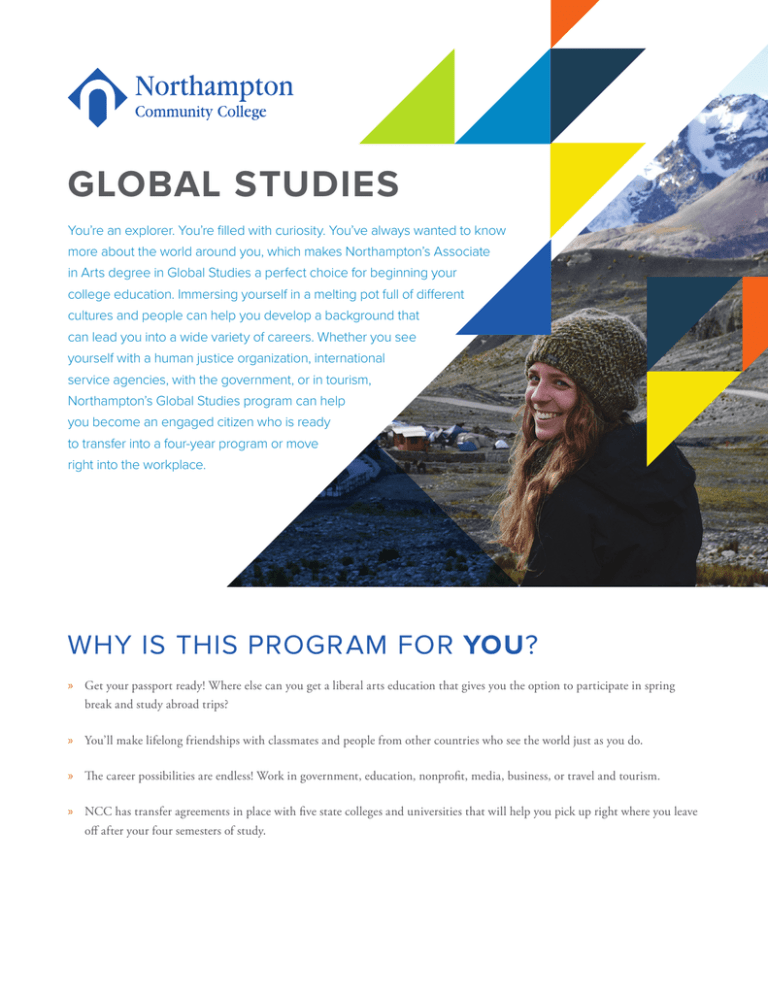 Northampton
Community College

GLOBAL STUDIES

You're an explorer. You're filled with curiosity. You've always wanted to know more about the world around you, which makes Northampton's Associate in Arts degree in Global Studies a perfect choice for beginning your college education. Immersing yourself in a melting pot full of different cultures and people can help you develop a background that can lead you into a wide variety of careers. Whether you see yourself with a human justice organization, international service agencies, with the government, or in tourism, Northampton's Global Studies program can help you become an engaged citizen who is ready to transfer into a four-year program or move right into the workplace.

WHY IS THIS PROGRAM FOR YOU?

» Get your passport ready! Where else can you get a liberal arts education that gives you the option to participate in spring break and study abroad trips?

» You'll make lifelong friendships with classmates and people from other countries who see the world just as you do.

» The career possibilities are endless! Work in government, education, nonprofit, media, business, or travel and tourism.

» NCC has transfer agreements in place with five state colleges and universities that will help you pick up right where you leave off after your four semesters of study.